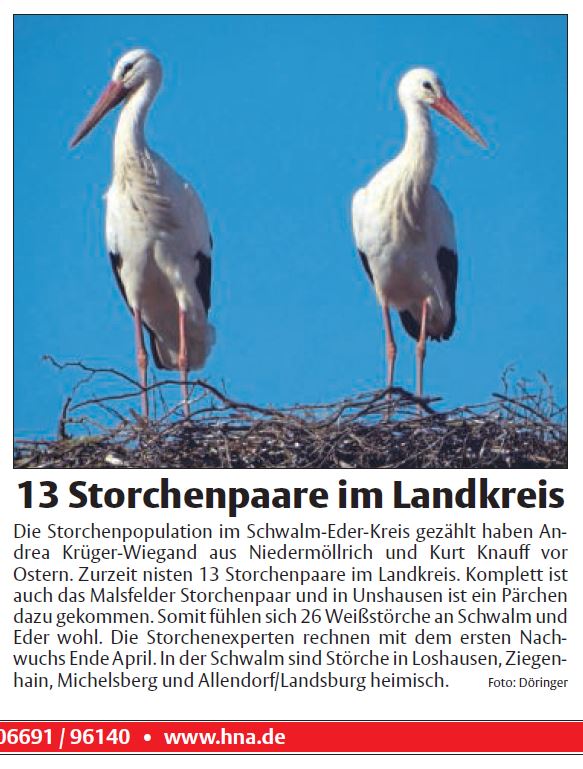 13 Storchenpaare im Landkreis

Die Storchenpopulation im Schwalm-Eder-Kreis gezählt haben Andrea Krüger-Wiegand aus Niedermöllrich und Kurt Knauff vor Ostern. Zurzeit nisten 13 Storchenpaare im Landkreis. Komplett ist auch das Malsfelder Storchenpaar und in Unshausen ist ein Pärchen dazu gekommen. Somit fühlen sich 26 Weißstörche an Schwalm und Eder wohl. Die Storchenexperten rechnen mit dem ersten Nachwuchs Ende April. In der Schwalm sind Störche in Loshausen, Ziegenhain, Michelsberg und Allendorf/Landsburg heimisch. Foto: Döringer

06691 / 96140 • www.hna.de